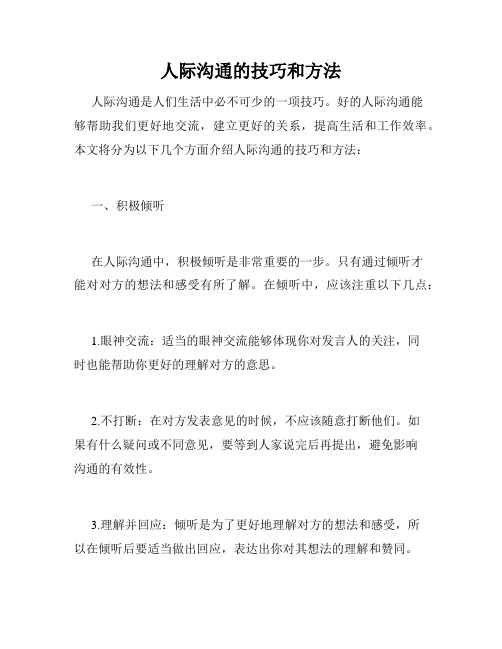 人际沟通的技巧和方法

人际沟通是人们生活中必不可少的一项技巧。好的人际沟通能够帮助我们更好地交流，建立更好的关系，提高生活和工作效率。本文将分为以下几个方面介绍人际沟通的技巧和方法：

一、积极倾听

在人际沟通中，积极倾听是非常重要的一步。只有通过倾听才能对对方的想法和感受有所了解。在倾听中，应该注重以下几点：

1.眼神交流：适当的眼神交流能够体现你对发言人的关注，同时也能帮助你更好的理解对方的意思。

2.不打断：在对方发表意见的时候，不应该随意打断他们。如果有什么疑问或不同意见，要等到人家说完后再提出，避免影响沟通的有效性。

3.理解并回应：倾听是为了更好地理解对方的想法和感受，所以在倾听后要适当做出回应，表达出你对其想法的理解和赞同。